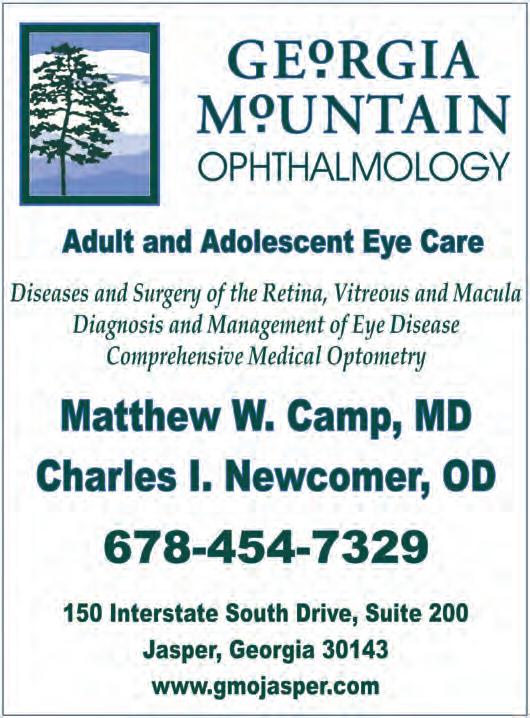 GEORGIA MOUNTAIN OPHTHALMOLOGY

Adult and Adolescent Eye Care

Diseases and Surgery of the Retina, Vitreous and Macula
Diagnosis and Management of Eye Disease
Comprehensive Medical Optometry

Matthew W. Camp, MD
Charles I. Newcomer, OD

678-454-7329

150 Interstate South Drive, Suite 200
Jasper, Georgia 30143
www.gmojasper.com